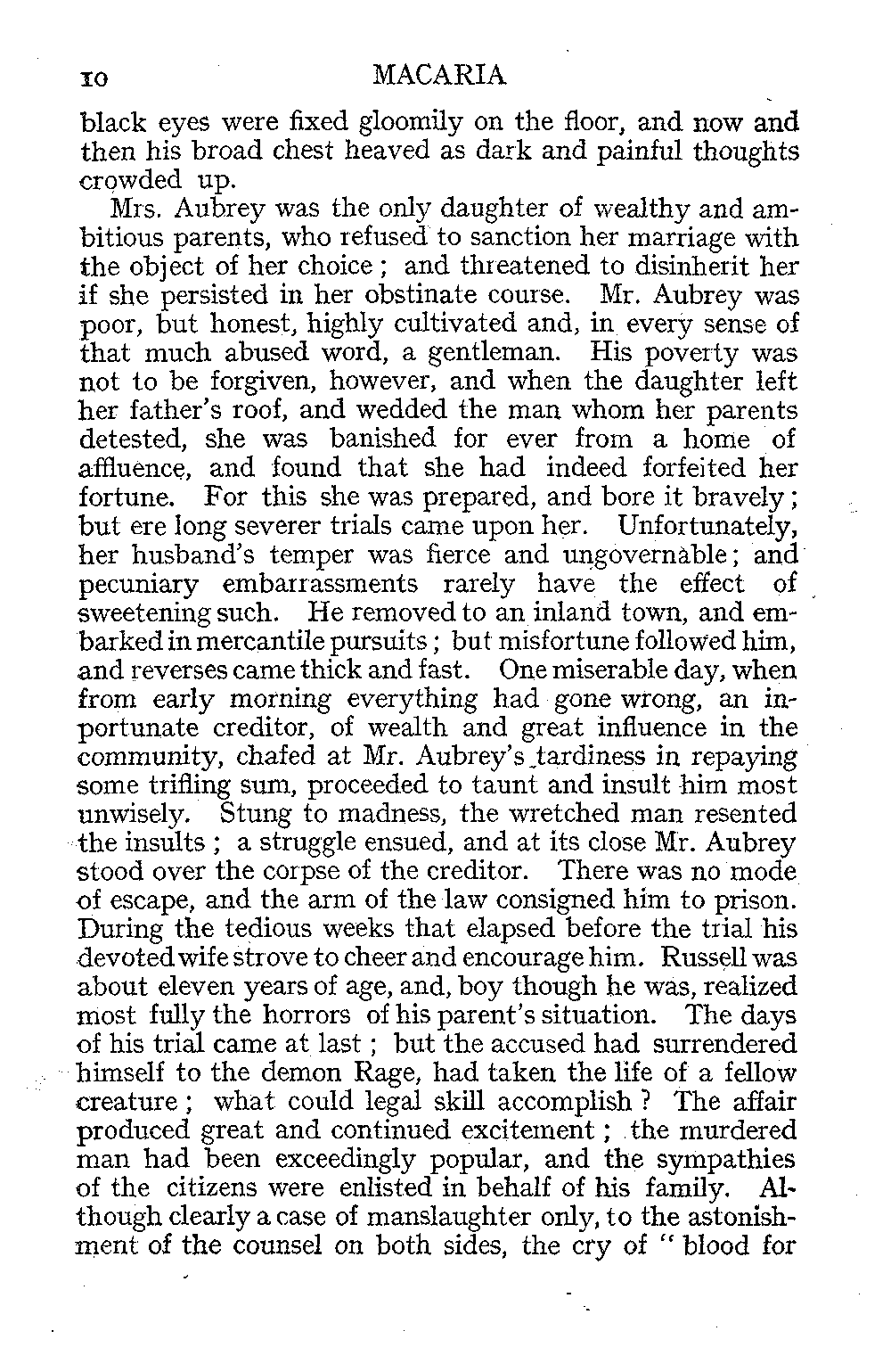 10 MACARIA

black eyes were fixed gloomily on the floor, and now and then his broad chest heaved as dark and painful thoughts crowded up.

Mrs. Aubrey was the only daughter of wealthy and ambitious parents, who refused to sanction her marriage with the object of her choice; and threatened to disinherit her if she persisted in her obstinate course. Mr. Aubrey was poor, but honest, highly cultivated and, in every sense of that much abused word, a gentleman. His poverty was not to be forgiven, however, and when the daughter left her father's roof, and wedded the man whom her parents detested, she was banished for ever from a home of affluence, and found that she had indeed forfeited her fortune. For this she was prepared, and bore it bravely; but ere long severer trials came upon her. Unfortunately, her husband's temper was fierce and ungovernable; and pecuniary embarrassments rarely have the effect of sweetening such. He removed to an inland town, and embarked in mercantile pursuits; but misfortune followed him, and reverses came thick and fast. One miserable day, when from early morning everything had gone wrong, an inportunate creditor, of wealth and great influence in the community, chafed at Mr. Aubrey's tardiness in repaying some trifling sum, proceeded to taunt and insult him most unwisely. Stung to madness, the wretched man resented the insults; a struggle ensued, and at its close Mr. Aubrey stood over the corpse of the creditor. There was no mode of escape, and the arm of the law consigned him to prison. During the tedious weeks that elapsed before the trial his devoted wife strove to cheer and encourage him. Russell was about eleven years of age, and, boy though he was, realized most fully the horrors of his parent's situation. The days of his trial came at last; but the accused had surrendered himself to the demon Rage, had taken the life of a fellow creature; what could legal skill accomplish? The affair produced great and continued excitement; the murdered man had been exceedingly popular, and the sympathies of the citizens were enlisted in behalf of his family. Although clearly a case of manslaughter only, to the astonishment of the counsel on both sides, the cry of "blood for